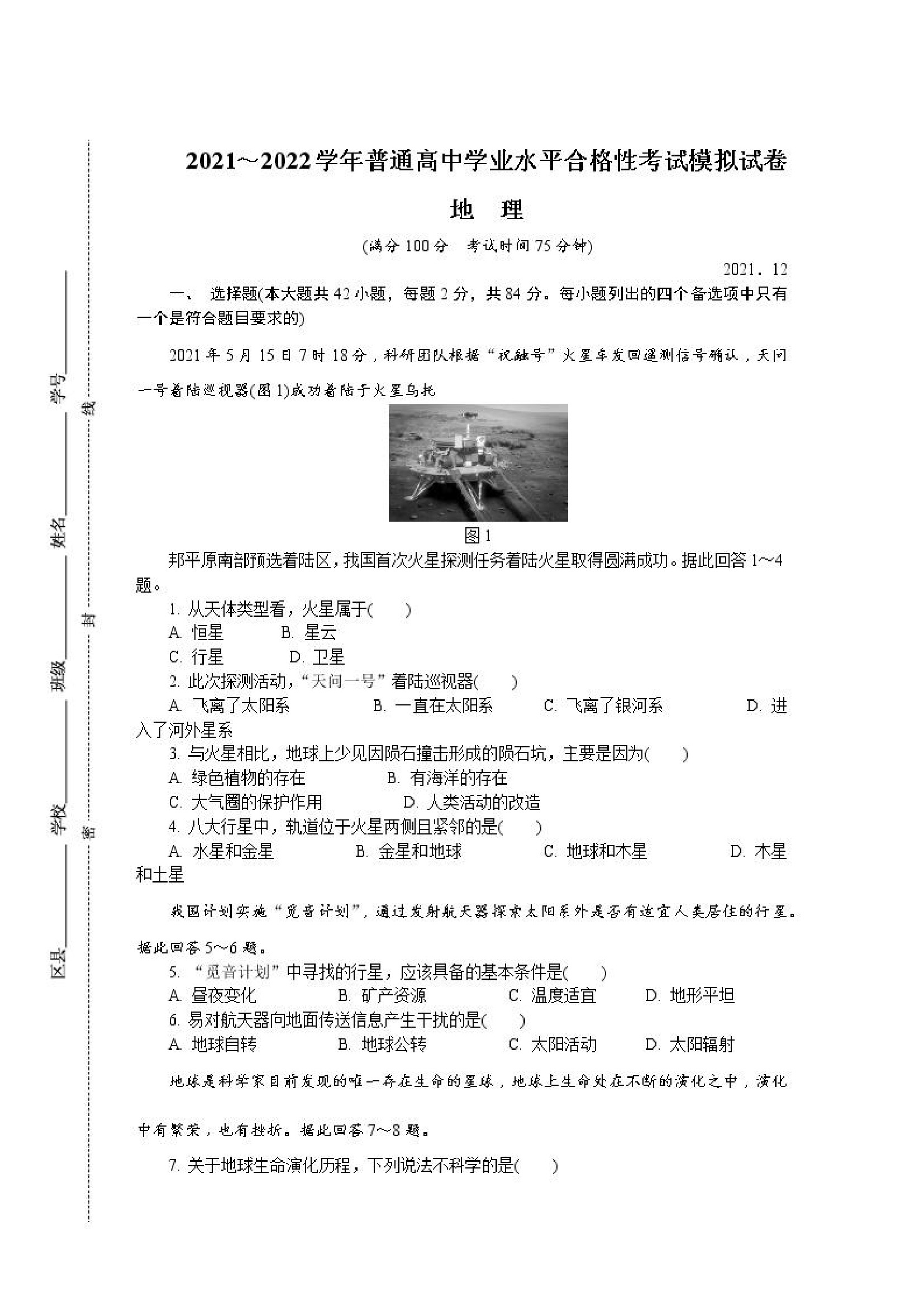 区县________ 学校________ 班级________ 姓名________ 学号________

密 封 线

2021~2022学年普通高中学业水平合格性考试模拟试卷

地　理

(满分100分　考试时间75分钟)

2021．12

一、 选择题(本大题共42小题，每题2分，共84分。每小题列出的四个备选项中只有一个是符合题目要求的)

2021年5月15日7时18分，科研团队根据“祝融号”火星车发回遥测信号确认，天问一号着陆巡视器(图1)成功着陆于火星乌托

图1

邦平原南部预选着陆区，我国首次火星探测任务着陆火星取得圆满成功。据此回答1~4题。

1. 从天体类型看，火星属于(　　)

A. 恒星　B. 星云

C. 行星　D. 卫星

2. 此次探测活动，“天问一号”着陆巡视器(　　)

A. 飞离了太阳系　B. 一直在太阳系　C. 飞离了银河系　D. 进入了河外星系

3. 与火星相比，地球上少见因陨石撞击形成的陨石坑，主要是因为(　　)

A. 绿色植物的存在　B. 有海洋的存在

C. 大气圈的保护作用　D. 人类活动的改造

4. 八大行星中，轨道位于火星两侧且紧邻的是(　　)

A. 水星和金星　B. 金星和地球　C. 地球和木星　D. 木星和土星

我国计划实施“觅音计划”，通过发射航天器探索太阳系外是否有适宜人类居住的行星。据此回答5~6题。

5. “觅音计划”中寻找的行星，应该具备的基本条件是(　　)

A. 昼夜变化　B. 矿产资源　C. 温度适宜　D. 地形平坦

6. 易对航天器向地面传送信息产生干扰的是(　　)

A. 地球自转　B. 地球公转　C. 太阳活动　D. 太阳辐射

地球是科学家目前发现的唯一存在生命的星球，地球上生命处在不断的演化之中，演化中有繁荣，也有挫折。据此回答7~8题。

7. 关于地球生命演化历程，下列说法不科学的是(　　)